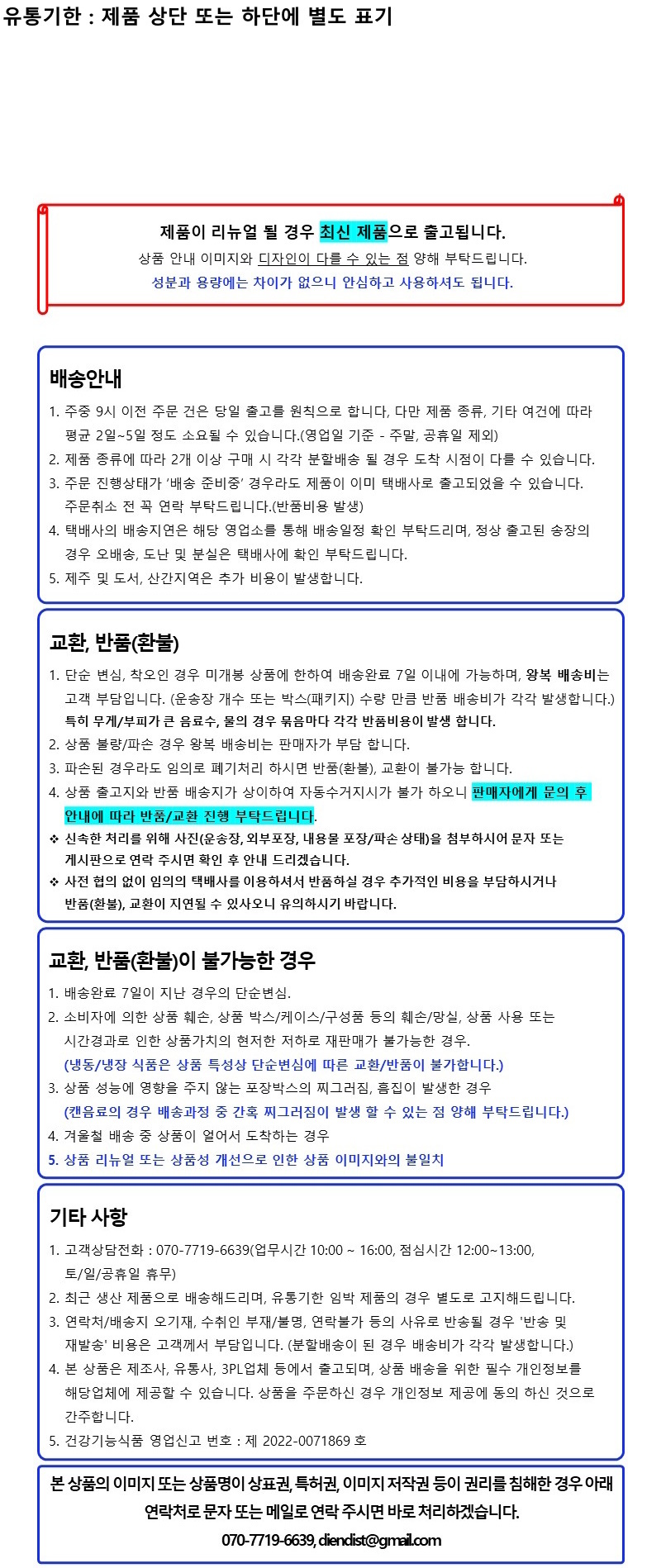 유통기한 : 제품 상단 또는 하단에 별도 표기

제품이 리뉴얼 될 경우 최신 제품으로 출고됩니다.
상품 안내 이미지와 디자인이 다를 수 있는 점 양해 부탁드립니다.
성분과 용량에는 차이가 없으니 안심하고 사용하셔도 됩니다.

배송안내

1. 주중 9시 이전 주문 건은 당일 출고를 원칙으로 합니다, 다만 제품 종류, 기타 여건에 따라 평균 2일~5일 정도 소요될 수 있습니다.(영업일 기준 - 주말, 공휴일 제외)
2. 제품 종류에 따라 2개 이상 구매 시 각각 분할배송 될 경우 도착 시점이 다를 수 있습니다.
3. 주문 진행상태가 '배송 준비중' 경우라도 제품이 이미 택배사로 출고되었을 수 있습니다. 주문취소 전 꼭 연락 부탁드립니다.(반품비용 발생)
4. 택배사의 배송지연은 해당 영업소를 통해 배송일정 확인 부탁드리며, 정상 출고된 송장의 경우 오배송, 도난 및 분실은 택배사에 확인 부탁드립니다.
5. 제주 및 도서, 산간지역은 추가 비용이 발생합니다.

교환, 반품(환불)

1. 단순 변심, 착오인 경우 미개봉 상품에 한하여 배송완료 7일 이내에 가능하며, 왕복 배송비는 고객 부담입니다. (운송장 개수 또는 박스(패키지) 수량 만큼 반품 배송비가 각각 발생합니다.) 특히 무게/부피가 큰 음료수, 물의 경우 묶음마다 각각 반품비용이 발생 합니다.
2. 상품 불량/파손 경우 왕복 배송비는 판매자가 부담 합니다.
3. 파손된 경우라도 임의로 폐기처리 하시면 반품(환불), 교환이 불가능 합니다.
4. 상품 출고지와 반품 배송지가 상이하여 자동수거지시가 불가 하오니 판매자에게 문의 후 안내에 따라 반품/교환 진행 부탁드립니다.
❖ 신속한 처리를 위해 사진(운송장, 외부포장, 내용물 포장/파손 상태)을 첨부하시어 문자 또는 게시판으로 연락 주시면 확인 후 안내 드리겠습니다.
❖ 사전 협의 없이 임의의 택배사를 이용하셔서 반품하실 경우 추가적인 비용을 부담하시거나 반품(환불), 교환이 지연될 수 있사오니 유의하시기 바랍니다.

교환, 반품(환불)이 불가능한 경우

1. 배송완료 7일이 지난 경우의 단순변심.
2. 소비자에 의한 상품 훼손, 상품 박스/케이스/구성품 등의 훼손/망실, 상품 사용 또는 시간경과로 인한 상품가치의 현저한 저하로 재판매가 불가능한 경우.
(냉동/냉장 식품은 상품 특성상 단순변심에 따른 교환/반품이 불가합니다.)
3. 상품 성능에 영향을 주지 않는 포장박스의 찌그러짐, 흠집이 발생한 경우
(캔음료의 경우 배송과정 중 간혹 찌그러짐이 발생 할 수 있는 점 양해 부탁드립니다.)
4. 겨울철 배송 중 상품이 얼어서 도착하는 경우
5. 상품 리뉴얼 또는 상품성 개선으로 인한 상품 이미지와의 불일치

기타 사항

1. 고객상담전화 : 070-7719-6639(업무시간 10:00 ~ 16:00, 점심시간 12:00~13:00, 토/일/공휴일 휴무)
2. 최근 생산 제품으로 배송해드리며, 유통기한 임박 제품의 경우 별도로 고지해드립니다.
3. 연락처/배송지 오기재, 수취인 부재/불명, 연락불가 등의 사유로 반송될 경우 '반송 및 재발송' 비용은 고객께서 부담입니다. (분할배송이 된 경우 배송비가 각각 발생합니다.)
4. 본 상품은 제조사, 유통사, 3PL업체 등에서 출고되며, 상품 배송을 위한 필수 개인정보를 해당업체에 제공할 수 있습니다. 상품을 주문하신 경우 개인정보 제공에 동의 하신 것으로 간주합니다.
5. 건강기능식품 영업신고 번호 : 제 2022-0071869 호

본 상품의 이미지 또는 상품명이 상표권, 특허권, 이미지 저작권 등이 권리를 침해한 경우 아래 연락처로 문자 또는 메일로 연락 주시면 바로 처리하겠습니다.
070-7719-6639, diendist@gmail.com